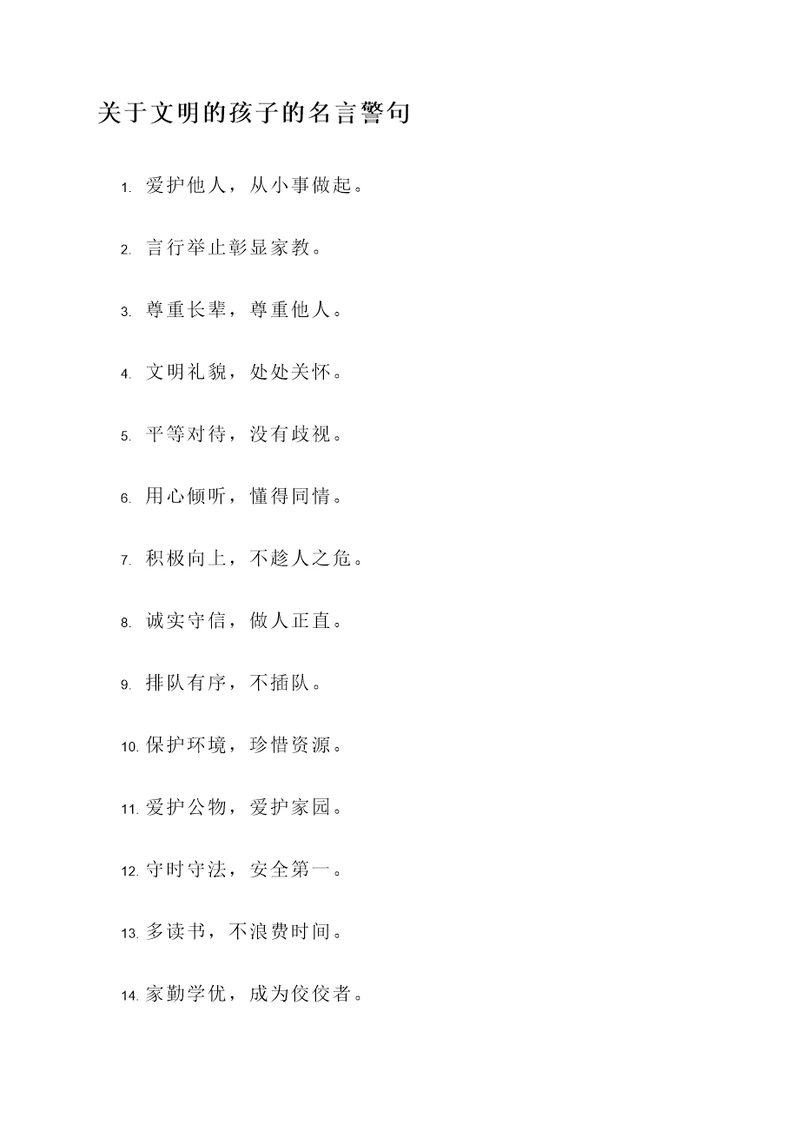 关于文明的孩子的名言警句

1. 爱护他人，从小事做起。

2. 言行举止彰显家教。

3. 尊重长辈，尊重他人。

4. 文明礼貌，处处关怀。

5. 平等对待，没有歧视。

6. 用心倾听，懂得同情。

7. 积极向上，不趁人之危。

8. 诚实守信，做人正直。

9. 排队有序，不插队。

10. 保护环境，珍惜资源。

11. 爱护公物，爱护家园。

12. 守时守法，安全第一。

13. 多读书，不浪费时间。

14. 家勤学优，成为佼佼者。